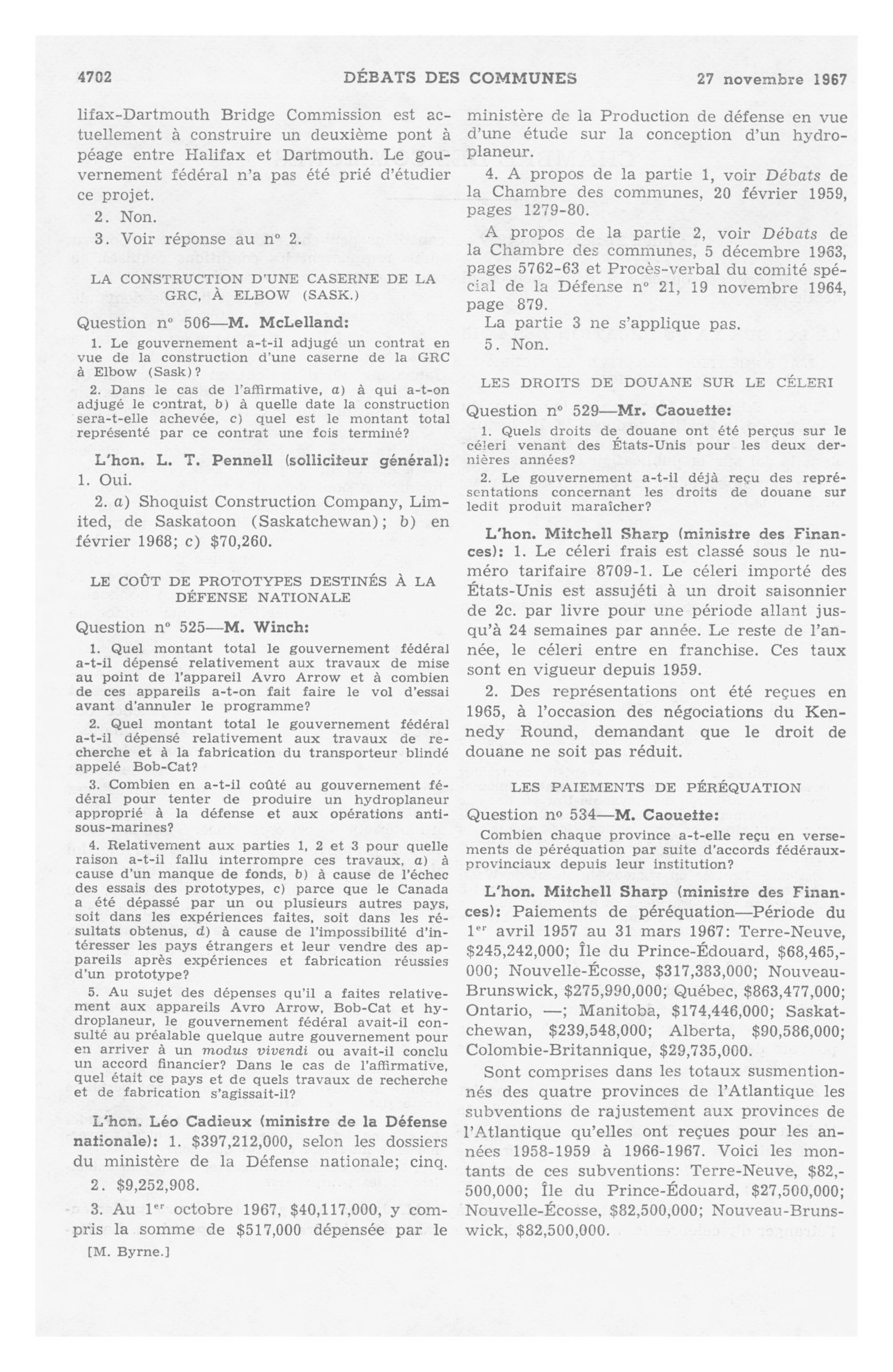 4702 DÉBATS DES COMMUNES 27 novembre 1967

lifax-Dartmouth Bridge Commission est actuellement à construire un deuxième pont à péage entre Halifax et Dartmouth. Le gouvernement fédéral n'a pas été prié d'étudier ce projet.

2. Non.

3. Voir réponse au nº 2.

LA CONSTRUCTION D'UNE CASERNE DE LA GRC, À ELBOW (SASK.)

Question nº 506—M. McLelland:

1. Le gouvernement a-t-il adjugé un contrat en vue de la construction d'une caserne de la GRC à Elbow (Sask)?

2. Dans le cas de l'affirmative, a) à qui a-t-on adjugé le contrat, b) à quelle date la construction sera-t-elle achevée, c) quel est le montant total représenté par ce contrat une fois terminé?

L'hon. L. T. Pennell (solliciteur général): 1. Oui.

2. a) Shoquist Construction Company, Limited, de Saskatoon (Saskatchewan); b) en février 1968; c) $70,260.

LE COÛT DE PROTOTYPES DESTINÉS À LA DÉFENSE NATIONALE

Question nº 525—M. Winch:

1. Quel montant total le gouvernement fédéral a-t-il dépensé relativement aux travaux de mise au point de l'appareil Avro Arrow et à combien de ces appareils a-t-on fait faire le vol d'essai avant d'annuler le programme?

2. Quel montant total le gouvernement fédéral a-t-il dépensé relativement aux travaux de recherche et à la fabrication du transporteur blindé appelé Bob-Cat?

3. Combien en a-t-il coûté au gouvernement fédéral pour tenter de produire un hydroplaneur approprié à la défense et aux opérations anti-sous-marines?

4. Relativement aux parties 1, 2 et 3 pour quelle raison a-t-il fallu interrompre ces travaux, a) à cause d'un manque de fonds, b) à cause de l'échec des essais des prototypes, c) parce que le Canada a été dépassé par un ou plusieurs autres pays, soit dans les expériences faites, soit dans les résultats obtenus, d) à cause de l'impossibilité d'intéresser les pays étrangers et leur vendre des appareils après expériences et fabrication réussies d'un prototype?

5. Au sujet des dépenses qu'il a faites relativement aux appareils Avro Arrow, Bob-Cat et hydroplaneur, le gouvernement fédéral avait-il consulté au préalable quelque autre gouvernement pour en arriver à un modus vivendi ou avait-il conclu un accord financier? Dans le cas de l'affirmative, quel était ce pays et de quels travaux de recherche et de fabrication s'agissait-il?

L'hon. Léo Cadieux (ministre de la Défense nationale): 1. $397,212,000, selon les dossiers du ministère de la Défense nationale; cinq.

2. $9,252,908.

3. Au 1$^{er}$ octobre 1967, $40,117,000, y compris la somme de $517,000 dépensée par le

[M. Byrne.]

ministère de la Production de défense en vue d'une étude sur la conception d'un hydroplaneur.

4. A propos de la partie 1, voir Débats de la Chambre des communes, 20 février 1959, pages 1279-80.

A propos de la partie 2, voir Débats de la Chambre des communes, 5 décembre 1963, pages 5762-63 et Procès-verbal du comité spécial de la Défense nº 21, 19 novembre 1964, page 879.

La partie 3 ne s'applique pas.

5. Non.

LES DROITS DE DOUANE SUR LE CÉLERI

Question nº 529—Mr. Caouette:

1. Quels droits de douane ont été perçus sur le céleri venant des États-Unis pour les deux dernières années?

2. Le gouvernement a-t-il déjà reçu des représentations concernant les droits de douane sur ledit produit maraîcher?

L'hon. Mitchell Sharp (ministre des Finances): 1. Le céleri frais est classé sous le numéro tarifaire 8709-1. Le céleri importé des États-Unis est assujéti à un droit saisonnier de 2c. par livre pour une période allant jusqu'à 24 semaines par année. Le reste de l'année, le céleri entre en franchise. Ces taux sont en vigueur depuis 1959.

2. Des représentations ont été reçues en 1965, à l'occasion des négociations du Kennedy Round, demandant que le droit de douane ne soit pas réduit.

LES PAIEMENTS DE PÉRÉQUATION

Question nº 534—M. Caouette:

Combien chaque province a-t-elle reçu en versements de péréquation par suite d'accords fédéraux-provinciaux depuis leur institution?

L'hon. Mitchell Sharp (ministre des Finances): Paiements de péréquation—Période du 1$^{er}$ avril 1957 au 31 mars 1967: Terre-Neuve, $245,242,000; Île du Prince-Édouard, $68,465,000; Nouvelle-Écosse, $317,383,000; Nouveau-Brunswick, $275,990,000; Québec, $863,477,000; Ontario, —; Manitoba, $174,446,000; Saskatchewan, $239,548,000; Alberta, $90,586,000; Colombie-Britannique, $29,735,000.

Sont comprises dans les totaux susmentionnés des quatre provinces de l'Atlantique les subventions de rajustement aux provinces de l'Atlantique qu'elles ont reçues pour les années 1958-1959 à 1966-1967. Voici les montants de ces subventions: Terre-Neuve, $82,500,000; Île du Prince-Édouard, $27,500,000; Nouvelle-Écosse, $82,500,000; Nouveau-Brunswick, $82,500,000.